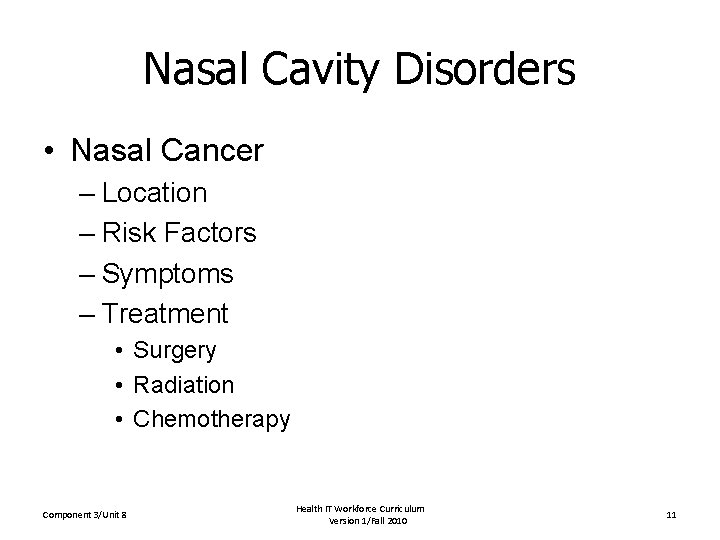 Nasal Cavity Disorders

• Nasal Cancer
– Location
– Risk Factors
– Symptoms
– Treatment
• Surgery
• Radiation
• Chemotherapy

Component 3/Unit 8

Health IT Workforce Curriculum
Version 1/Fall 2010

11